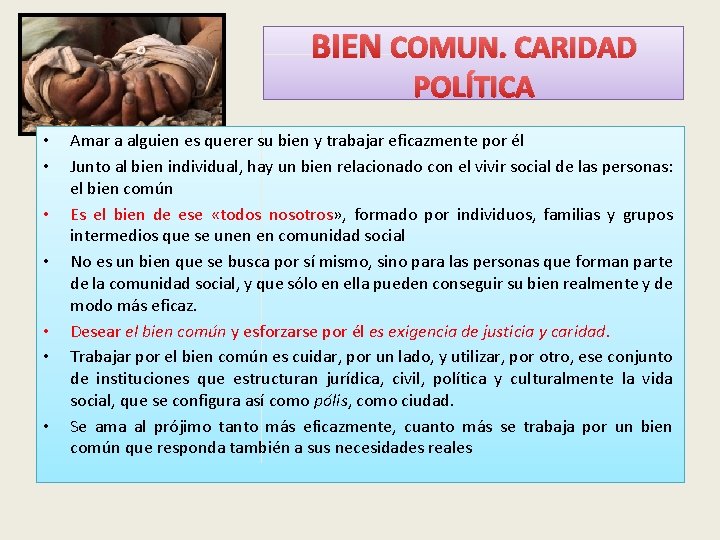 BIEN COMUN. CARIDAD POLÍTICA

• Amar a alguien es querer su bien y trabajar eficazmente por él
• Junto al bien individual, hay un bien relacionado con el vivir social de las personas: el bien común
• Es el bien de ese «todos nosotros», formado por individuos, familias y grupos intermedios que se unen en comunidad social
• No es un bien que se busca por sí mismo, sino para las personas que forman parte de la comunidad social, y que sólo en ella pueden conseguir su bien realmente y de modo más eficaz.
• Desear el bien común y esforzarse por él es exigencia de justicia y caridad.
• Trabajar por el bien común es cuidar, por un lado, y utilizar, por otro, ese conjunto de instituciones que estructuran jurídica, civil, política y culturalmente la vida social, que se configura así como pólis, como ciudad.
• Se ama al prójimo tanto más eficazmente, cuanto más se trabaja por un bien común que responda también a sus necesidades reales